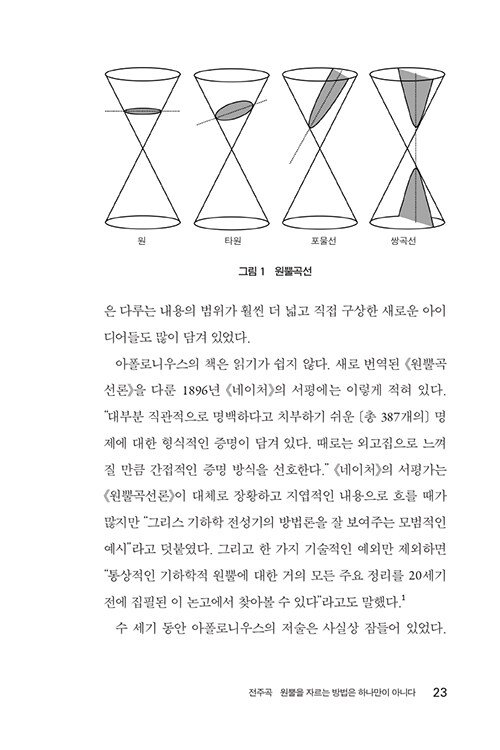 원 타원 포물선 쌍곡선

그림 1 원뿔곡선

은 다루는 내용의 범위가 훨씬 더 넓고 직접 구상한 새로운 아이디어들도 많이 담겨 있었다.

아폴로니우스의 책은 읽기가 쉽지 않다. 새로 번역된 《원뿔곡선론》을 다룬 1896년 《네이처》의 서평에는 이렇게 적혀 있다. "대부분 직관적으로 명백하다고 치부하기 쉬운 [총 387개의] 명제에 대한 형식적인 증명이 담겨 있다. 때로는 외고집으로 느껴질 만큼 간접적인 증명 방식을 선호한다." 《네이처》의 서평가는 《원뿔곡선론》이 대체로 장황하고 지엽적인 내용으로 흐를 때가 많지만 "그리스 기하학 전성기의 방법론을 잘 보여주는 모범적인 예시"라고 덧붙였다. 그리고 한 가지 기술적인 예외만 제외하면 "통상적인 기하학적 원뿔에 대한 거의 모든 주요 정리를 20세기 전에 집필된 이 논고에서 찾아볼 수 있다"라고도 말했다.$^1$

수 세기 동안 아폴로니우스의 저술은 사실상 잠들어 있었다.

전주곡 원뿔을 자르는 방법은 하나만이 아니다 23